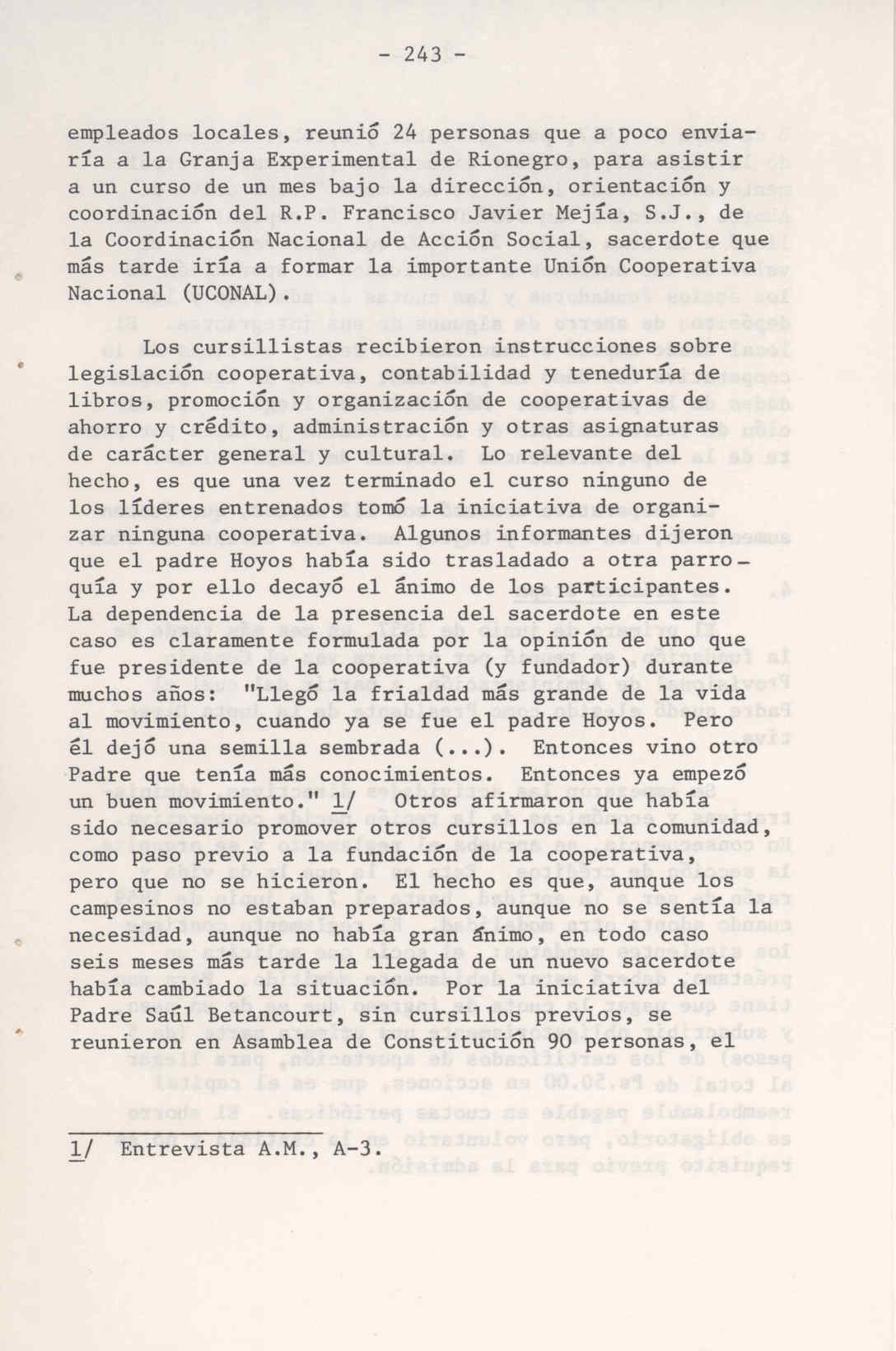 - 243 -

empleados locales, reunió 24 personas que a poco enviaría a la Granja Experimental de Rionegro, para asistir a un curso de un mes bajo la dirección, orientación y coordinación del R.P. Francisco Javier Mejía, S.J., de la Coordinación Nacional de Acción Social, sacerdote que más tarde iría a formar la importante Unión Cooperativa Nacional (UCONAL).

Los cursillistas recibieron instrucciones sobre legislación cooperativa, contabilidad y teneduría de libros, promoción y organización de cooperativas de ahorro y crédito, administración y otras asignaturas de carácter general y cultural. Lo relevante del hecho, es que una vez terminado el curso ninguno de los líderes entrenados tomó la iniciativa de organizar ninguna cooperativa. Algunos informantes dijeron que el padre Hoyos había sido trasladado a otra parroquía y por ello decayó el ánimo de los participantes. La dependencia de la presencia del sacerdote en este caso es claramente formulada por la opinión de uno que fue presidente de la cooperativa (y fundador) durante muchos años: "Llegó la frialdad más grande de la vida al movimiento, cuando ya se fue el padre Hoyos. Pero él dejó una semilla sembrada (...). Entonces vino otro Padre que tenía más conocimientos. Entonces ya empezó un buen movimiento." 1/ Otros afirmaron que había sido necesario promover otros cursillos en la comunidad, como paso previo a la fundación de la cooperativa, pero que no se hicieron. El hecho es que, aunque los campesinos no estaban preparados, aunque no se sentía la necesidad, aunque no había gran ánimo, en todo caso seis meses más tarde la llegada de un nuevo sacerdote había cambiado la situación. Por la iniciativa del Padre Saúl Betancourt, sin cursillos previos, se reunieron en Asamblea de Constitución 90 personas, el

1/ Entrevista A.M., A-3.